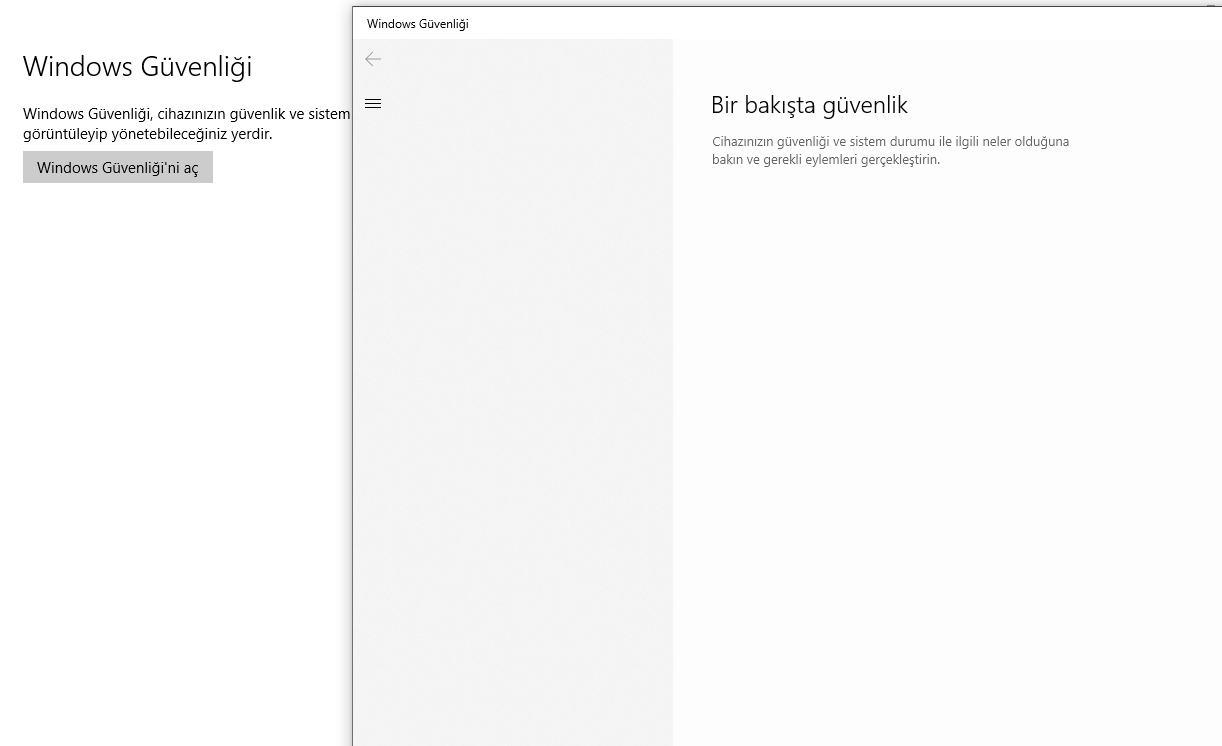 Windows Güvenliği

Windows Güvenliği, cihazınızın güvenlik ve sistem görüntüleyip yönetebileceğiniz yerdir.

Windows Güvenliği'ni aç

Windows Güvenliği

Bir bakışta güvenlik

Cihazınızın güvenliği ve sistem durumu ile ilgili neler olduğuna bakın ve gerekli eylemleri gerçekleştirin.